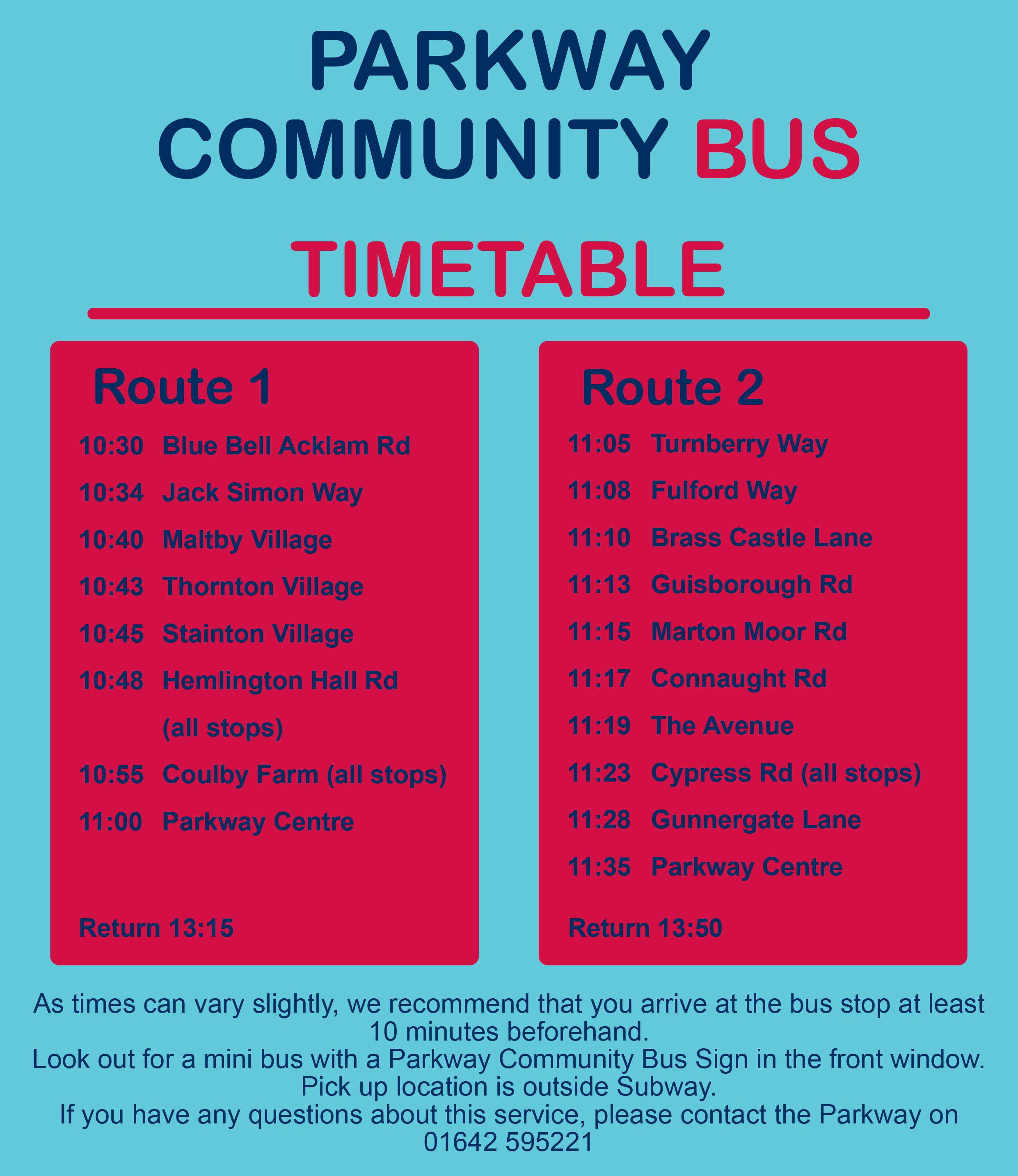 PARKWAY COMMUNITY BUS

TIMETABLE

Route 1

10:30 Blue Bell Acklam Rd
10:34 Jack Simon Way
10:40 Maltby Village
10:43 Thornton Village
10:45 Stainton Village
10:48 Hemlington Hall Rd (all stops)
10:55 Coulby Farm (all stops)
11:00 Parkway Centre

Return 13:15

Route 2

11:05 Turnberry Way
11:08 Fulford Way
11:10 Brass Castle Lane
11:13 Guisborough Rd
11:15 Marton Moor Rd
11:17 Connaught Rd
11:19 The Avenue
11:23 Cypress Rd (all stops)
11:28 Gunnergate Lane
11:35 Parkway Centre

Return 13:50

As times can vary slightly, we recommend that you arrive at the bus stop at least 10 minutes beforehand.
Look out for a mini bus with a Parkway Community Bus Sign in the front window.
Pick up location is outside Subway.
If you have any questions about this service, please contact the Parkway on 01642 595221